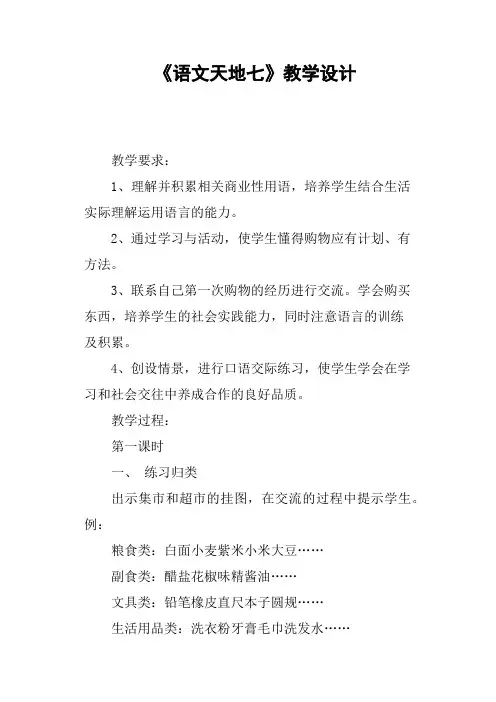 《语文天地七》教学设计

教学要求：

1、理解并积累相关商业性用语，培养学生结合生活实际理解运用语言的能力。

2、通过学习与活动，使学生懂得购物应有计划、有方法。

3、联系自己第一次购物的经历进行交流。学会购买东西，培养学生的社会实践能力，同时注意语言的训练及积累。

4、创设情景，进行口语交际练习，使学生学会在学习和社会交往中养成合作的良好品质。

教学过程：

第一课时

一、 练习归类

出示集市和超市的挂图，在交流的过程中提示学生。例：

粮食类：白面小麦紫米小米大豆……

副食类：醋盐花椒味精酱油……

文具类：铅笔橡皮直尺本子圆规……

生活用品类：洗衣粉牙膏毛巾洗发水……